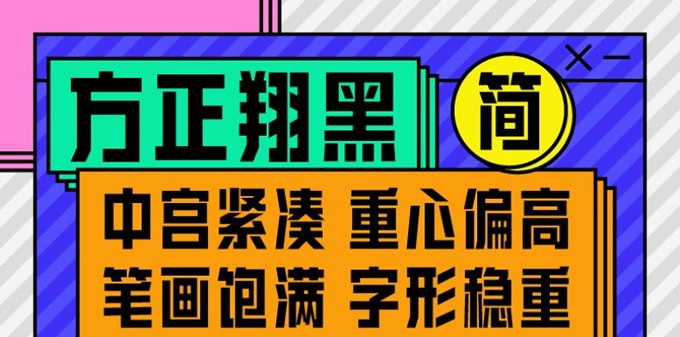 方正翔黑 简

中宫紧凑 重心偏高
笔画饱满 字形稳重